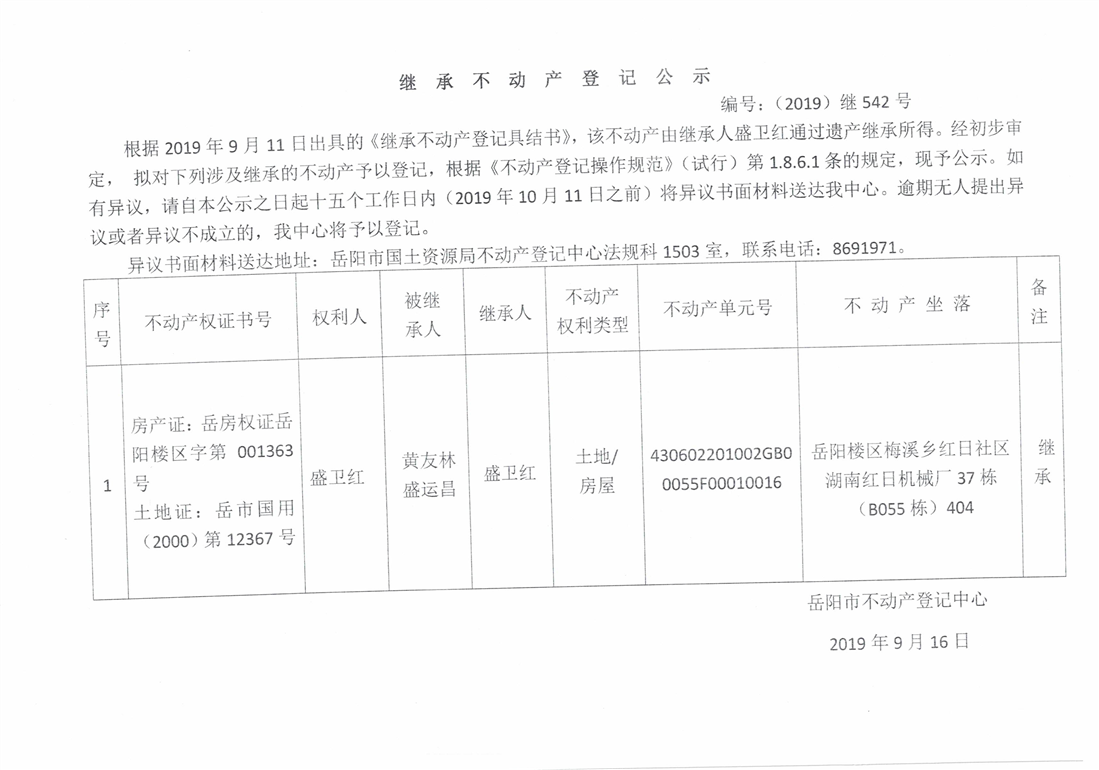 继 承 不 动 产 登 记 公 示

编号：（2019）继 542 号

根据 2019 年 9 月 11 日出具的《继承不动产登记具结书》，该不动产由继承人盛卫红通过遗产继承所得。经初步审定， 拟对下列涉及继承的不动产予以登记，根据《不动产登记操作规范》（试行）第 1.8.6.1 条的规定，现予公示。如有异议，请自本公示之日起十五个工作日内（2019 年 10 月 11 日之前）将异议书面材料送达我中心。逾期无人提出异议或者异议不成立的，我中心将予以登记。

异议书面材料送达地址：岳阳市国土资源局不动产登记中心法规科 1503 室，联系电话：8691971。

| 序号 | 不动产权证书号 | 权利人 | 被继承人 | 继承人 | 不动产权利类型 | 不动产单元号 | 不 动 产 坐 落 | 备注 |
|---|---|---|---|---|---|---|---|---|
| 1 | 房产证：岳房权证岳阳楼区字第 001363 号 土地证：岳市国用（2000）第 12367 号 | 盛卫红 | 黄友林 盛运昌 | 盛卫红 | 土地/房屋 | 430602201002GB00055F00010016 | 岳阳楼区梅溪乡红日社区湖南红日机械厂 37 栋（B055 栋）404 | 继承 |

岳阳市不动产登记中心

2019 年 9 月 16 日